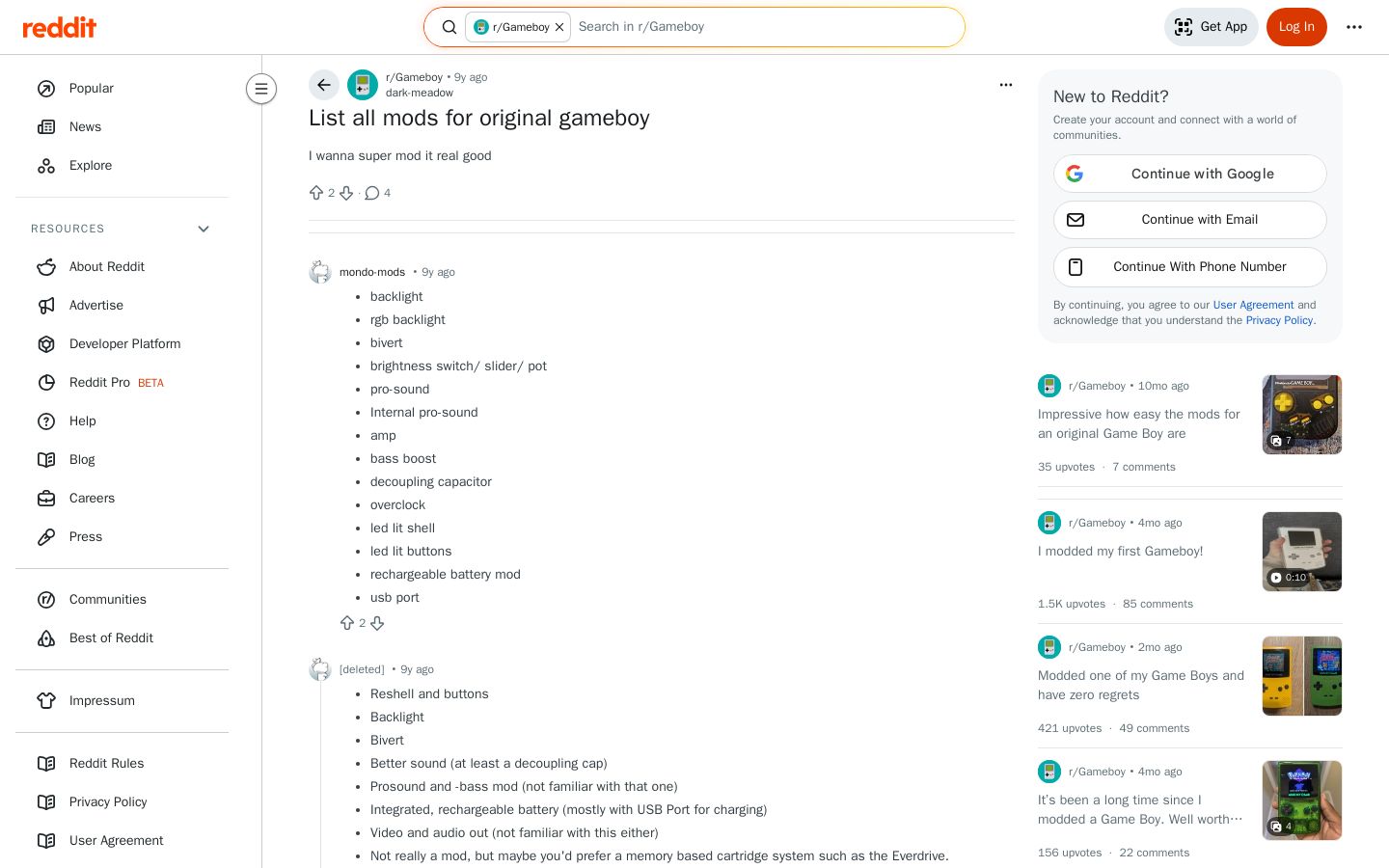 reddit

r/Gameboy Search in r/Gameboy

Get App Log In

Popular
News
Explore

RESOURCES
About Reddit
Advertise
Developer Platform
Reddit Pro BETA
Help
Blog
Careers
Press

Communities
Best of Reddit

Impressum

Reddit Rules
Privacy Policy
User Agreement

r/Gameboy • 9y ago
dark-meadow

List all mods for original gameboy

I wanna super mod it real good

2 · 4

mondo-mods • 9y ago

- backlight
- rgb backlight
- bivert
- brightness switch/ slider/ pot
- pro-sound
- Internal pro-sound
- amp
- bass boost
- decoupling capacitor
- overclock
- led lit shell
- led lit buttons
- rechargeable battery mod
- usb port

2

[deleted] • 9y ago

- Reshell and buttons
- Backlight
- Bivert
- Better sound (at least a decoupling cap)
- Prosound and -bass mod (not familiar with that one)
- Integrated, rechargeable battery (mostly with USB Port for charging)
- Video and audio out (not familiar with this either)
- Not really a mod, but maybe you'd prefer a memory based cartridge system such as the Everdrive.

New to Reddit?

Create your account and connect with a world of communities.

Continue with Google

Continue with Email

Continue With Phone Number

By continuing, you agree to our User Agreement and acknowledge that you understand the Privacy Policy.

r/Gameboy • 10mo ago
Impressive how easy the mods for an original Game Boy are
7
35 upvotes · 7 comments

r/Gameboy • 4mo ago
I modded my first Gameboy!
0:10
1.5K upvotes · 85 comments

r/Gameboy • 2mo ago
Modded one of my Game Boys and have zero regrets
421 upvotes · 49 comments

r/Gameboy • 4mo ago
It's been a long time since I modded a Game Boy. Well worth…
4
156 upvotes · 22 comments